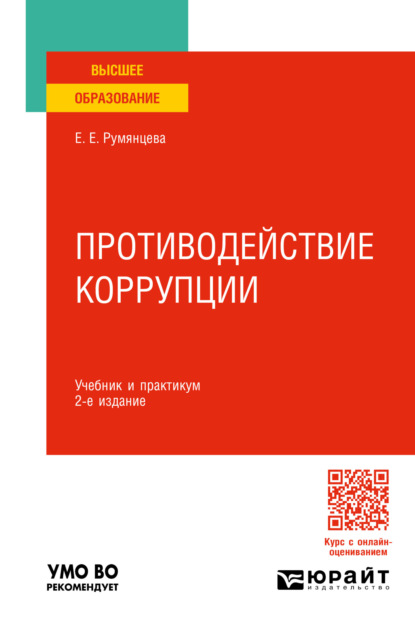 ВЫСШЕЕ
ОБРАЗОВАНИЕ

Е. Е. Румянцева

ПРОТИВОДЕЙСТВИЕ КОРРУПЦИИ

Учебник и практикум
2-е издание

Курс с онлайн-оцениванием

УМО ВО
РЕКОМЕНДУЕТ

ЮРАЙТ
издательство